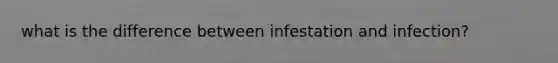 what is the difference between infestation and infection?